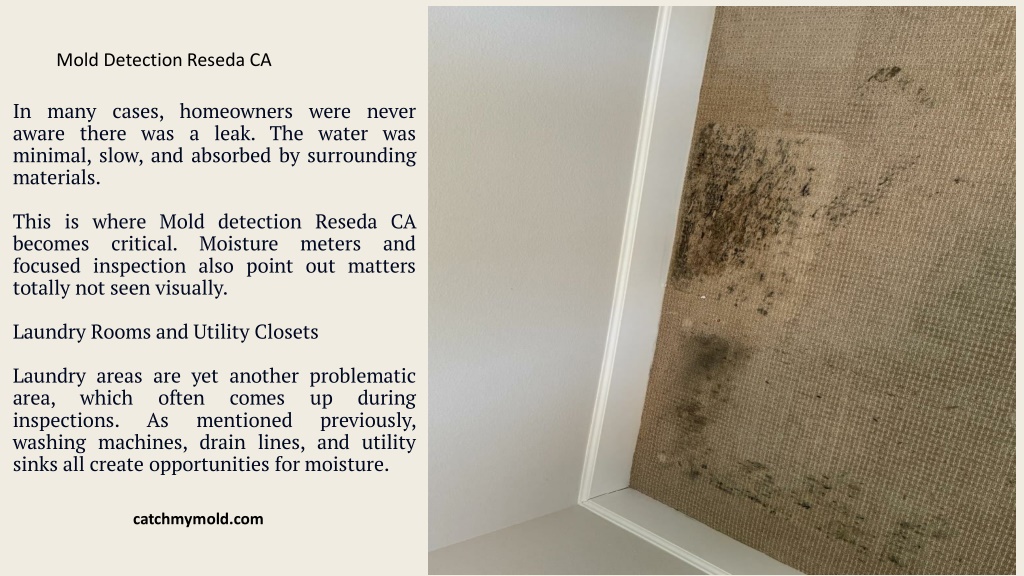 Mold Detection Reseda CA

In many cases, homeowners were never aware there was a leak. The water was minimal, slow, and absorbed by surrounding materials.

This is where Mold detection Reseda CA becomes critical. Moisture meters and focused inspection also point out matters totally not seen visually.

Laundry Rooms and Utility Closets

Laundry areas are yet another problematic area, which often comes up during inspections. As mentioned previously, washing machines, drain lines, and utility sinks all create opportunities for moisture.

catchmymold.com